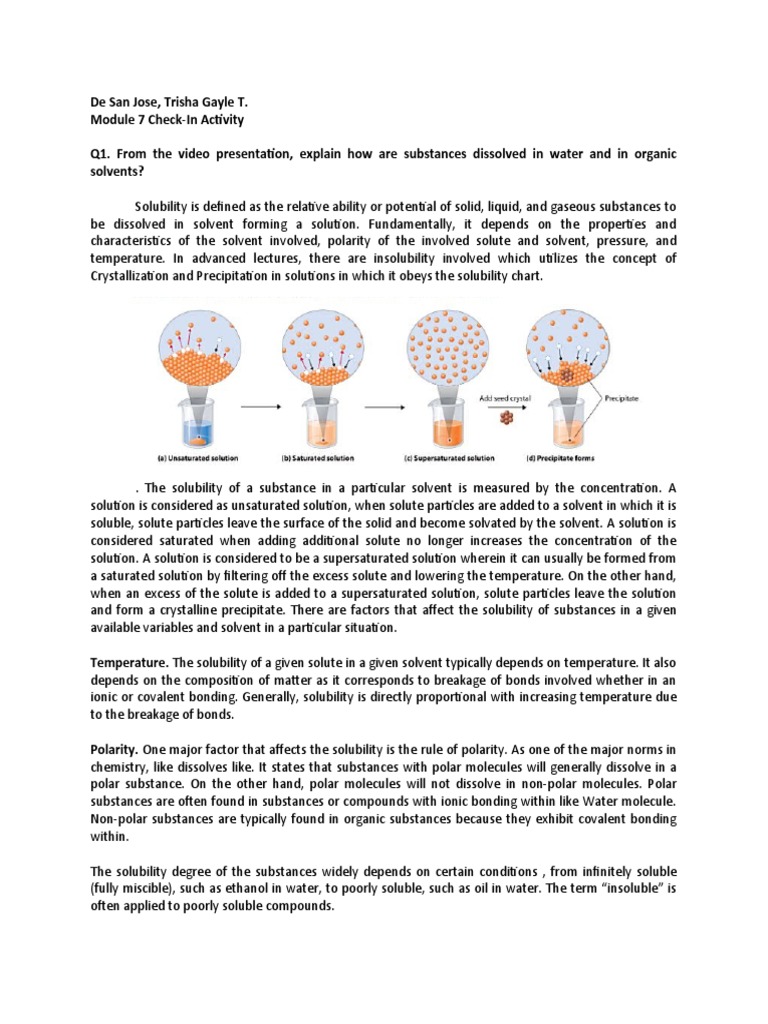 De San Jose, Trisha Gayle T.
Module 7 Check-In Activity

Q1. From the video presentation, explain how are substances dissolved in water and in organic solvents?

Solubility is defined as the relative ability or potential of solid, liquid, and gaseous substances to be dissolved in solvent forming a solution. Fundamentally, it depends on the properties and characteristics of the solvent involved, polarity of the involved solute and solvent, pressure, and temperature. In advanced lectures, there are insolubility involved which utilizes the concept of Crystallization and Precipitation in solutions in which it obeys the solubility chart.

Add seed crystal
Precipitate
(a) Unsaturated solution
(b) Saturated solution
(c) Supersaturated solution
(d) Precipitate forms

. The solubility of a substance in a particular solvent is measured by the concentration. A solution is considered as unsaturated solution, when solute particles are added to a solvent in which it is soluble, solute particles leave the surface of the solid and become solvated by the solvent. A solution is considered saturated when adding additional solute no longer increases the concentration of the solution. A solution is considered to be a supersaturated solution wherein it can usually be formed from a saturated solution by filtering off the excess solute and lowering the temperature. On the other hand, when an excess of the solute is added to a supersaturated solution, solute particles leave the solution and form a crystalline precipitate. There are factors that affect the solubility of substances in a given available variables and solvent in a particular situation.

Temperature. The solubility of a given solute in a given solvent typically depends on temperature. It also depends on the composition of matter as it corresponds to breakage of bonds involved whether in an ionic or covalent bonding. Generally, solubility is directly proportional with increasing temperature due to the breakage of bonds.

Polarity. One major factor that affects the solubility is the rule of polarity. As one of the major norms in chemistry, like dissolves like. It states that substances with polar molecules will generally dissolve in a polar substance. On the other hand, polar molecules will not dissolve in non-polar molecules. Polar substances are often found in substances or compounds with ionic bonding within like Water molecule. Non-polar substances are typically found in organic substances because they exhibit covalent bonding within.

The solubility degree of the substances widely depends on certain conditions , from infinitely soluble (fully miscible), such as ethanol in water, to poorly soluble, such as oil in water. The term “insoluble” is often applied to poorly soluble compounds.